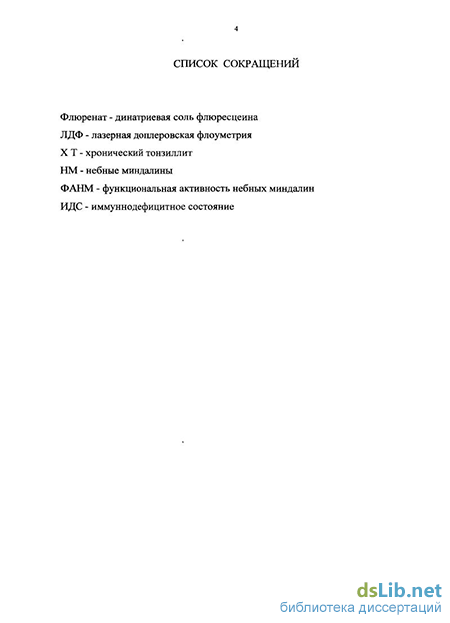 4

СПИСОК СОКРАЩЕНИЙ

Флюренат - динатриевая соль флюресцеина

ЛДФ - лазерная доплеровская флоуметрия

Х Т - хронический тонзиллит

НМ - небные миндалины

ФАНМ - функциональная активность небных миндалин

ИДС - иммуннодефицитное состояние

dsLib.net
библиотека диссертаций